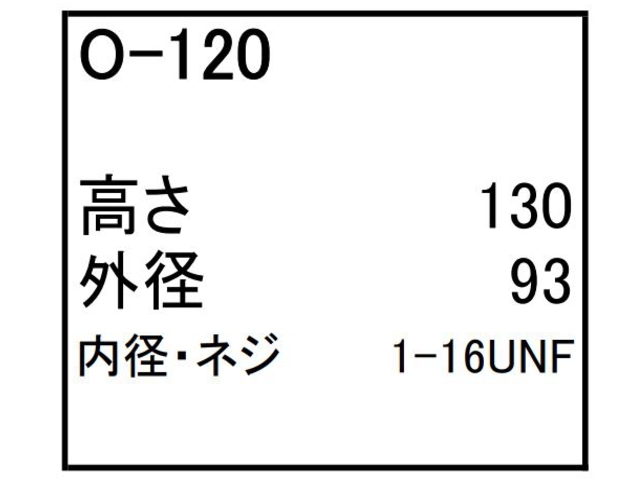 O-120

高さ 130
外径 93
内径・ネジ 1-16UNF